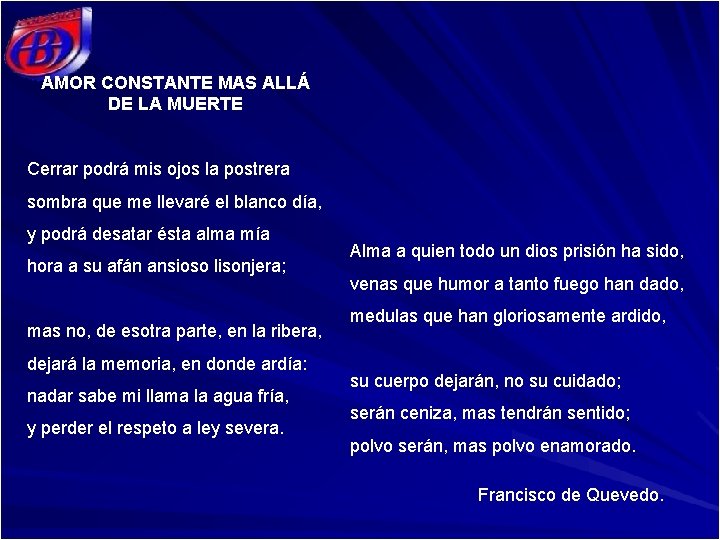 AMOR CONSTANTE MAS ALLÁ DE LA MUERTE

Cerrar podrá mis ojos la postrera
sombra que me llevaré el blanco día,
y podrá desatar ésta alma mía
hora a su afán ansioso lisonjera;

mas no, de esotra parte, en la ribera,
dejará la memoria, en donde ardía:
nadar sabe mi llama la agua fría,
y perder el respeto a ley severa.

Alma a quien todo un dios prisión ha sido,
venas que humor a tanto fuego han dado,
medulas que han gloriosamente ardido,

su cuerpo dejarán, no su cuidado;
serán ceniza, mas tendrán sentido;
polvo serán, mas polvo enamorado.

Francisco de Quevedo.